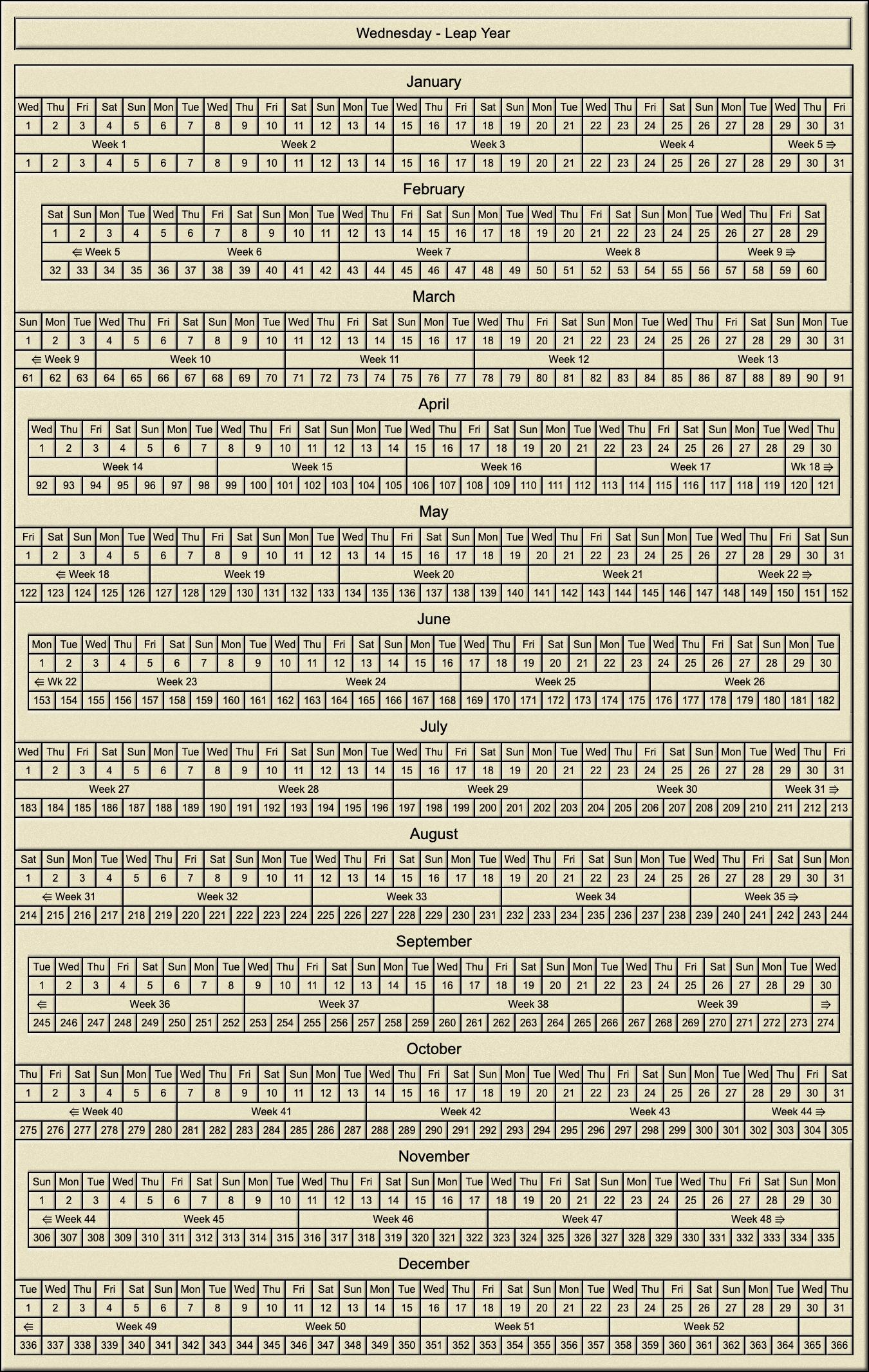 Wednesday - Leap Year

January

| Wed | Thu | Fri | Sat | Sun | Mon | Tue | Wed | Thu | Fri | Sat | Sun | Mon | Tue | Wed | Thu | Fri | Sat | Sun | Mon | Tue | Wed | Thu | Fri | Sat | Sun | Mon | Tue | Wed | Thu | Fri |
|---|---|---|---|---|---|---|---|---|---|---|---|---|---|---|---|---|---|---|---|---|---|---|---|---|---|---|---|---|---|---|
| 1 | 2 | 3 | 4 | 5 | 6 | 7 | 8 | 9 | 10 | 11 | 12 | 13 | 14 | 15 | 16 | 17 | 18 | 19 | 20 | 21 | 22 | 23 | 24 | 25 | 26 | 27 | 28 | 29 | 30 | 31 |
| Week 1 | | | | | | | Week 2 | | | | | | | Week 3 | | | | | | | Week 4 | | | | | | | Week 5 ⇒ | | |
| 1 | 2 | 3 | 4 | 5 | 6 | 7 | 8 | 9 | 10 | 11 | 12 | 13 | 14 | 15 | 16 | 17 | 18 | 19 | 20 | 21 | 22 | 23 | 24 | 25 | 26 | 27 | 28 | 29 | 30 | 31 |

February

| Sat | Sun | Mon | Tue | Wed | Thu | Fri | Sat | Sun | Mon | Tue | Wed | Thu | Fri | Sat | Sun | Mon | Tue | Wed | Thu | Fri | Sat | Sun | Mon | Tue | Wed | Thu | Fri | Sat |
|---|---|---|---|---|---|---|---|---|---|---|---|---|---|---|---|---|---|---|---|---|---|---|---|---|---|---|---|---|
| 1 | 2 | 3 | 4 | 5 | 6 | 7 | 8 | 9 | 10 | 11 | 12 | 13 | 14 | 15 | 16 | 17 | 18 | 19 | 20 | 21 | 22 | 23 | 24 | 25 | 26 | 27 | 28 | 29 |
| ⇐ Week 5 | | | | Week 6 | | | | | | | Week 7 | | | | | | | Week 8 | | | | | | | Week 9 ⇒ | | | |
| 32 | 33 | 34 | 35 | 36 | 37 | 38 | 39 | 40 | 41 | 42 | 43 | 44 | 45 | 46 | 47 | 48 | 49 | 50 | 51 | 52 | 53 | 54 | 55 | 56 | 57 | 58 | 59 | 60 |

March

| Sun | Mon | Tue | Wed | Thu | Fri | Sat | Sun | Mon | Tue | Wed | Thu | Fri | Sat | Sun | Mon | Tue | Wed | Thu | Fri | Sat | Sun | Mon | Tue | Wed | Thu | Fri | Sat | Sun | Mon | Tue |
|---|---|---|---|---|---|---|---|---|---|---|---|---|---|---|---|---|---|---|---|---|---|---|---|---|---|---|---|---|---|---|
| 1 | 2 | 3 | 4 | 5 | 6 | 7 | 8 | 9 | 10 | 11 | 12 | 13 | 14 | 15 | 16 | 17 | 18 | 19 | 20 | 21 | 22 | 23 | 24 | 25 | 26 | 27 | 28 | 29 | 30 | 31 |
| ⇐ Week 9 | | | Week 10 | | | | | | | Week 11 | | | | | | | Week 12 | | | | | | | Week 13 | | | | | | |
| 61 | 62 | 63 | 64 | 65 | 66 | 67 | 68 | 69 | 70 | 71 | 72 | 73 | 74 | 75 | 76 | 77 | 78 | 79 | 80 | 81 | 82 | 83 | 84 | 85 | 86 | 87 | 88 | 89 | 90 | 91 |

April

| Wed | Thu | Fri | Sat | Sun | Mon | Tue | Wed | Thu | Fri | Sat | Sun | Mon | Tue | Wed | Thu | Fri | Sat | Sun | Mon | Tue | Wed | Thu | Fri | Sat | Sun | Mon | Tue | Wed | Thu |
|---|---|---|---|---|---|---|---|---|---|---|---|---|---|---|---|---|---|---|---|---|---|---|---|---|---|---|---|---|---|
| 1 | 2 | 3 | 4 | 5 | 6 | 7 | 8 | 9 | 10 | 11 | 12 | 13 | 14 | 15 | 16 | 17 | 18 | 19 | 20 | 21 | 22 | 23 | 24 | 25 | 26 | 27 | 28 | 29 | 30 |
| Week 14 | | | | | | | Week 15 | | | | | | | Week 16 | | | | | | | Week 17 | | | | | | | Wk 18 ⇒ | |
| 92 | 93 | 94 | 95 | 96 | 97 | 98 | 99 | 100 | 101 | 102 | 103 | 104 | 105 | 106 | 107 | 108 | 109 | 110 | 111 | 112 | 113 | 114 | 115 | 116 | 117 | 118 | 119 | 120 | 121 |

May

| Fri | Sat | Sun | Mon | Tue | Wed | Thu | Fri | Sat | Sun | Mon | Tue | Wed | Thu | Fri | Sat | Sun | Mon | Tue | Wed | Thu | Fri | Sat | Sun | Mon | Tue | Wed | Thu | Fri | Sat | Sun |
|---|---|---|---|---|---|---|---|---|---|---|---|---|---|---|---|---|---|---|---|---|---|---|---|---|---|---|---|---|---|---|
| 1 | 2 | 3 | 4 | 5 | 6 | 7 | 8 | 9 | 10 | 11 | 12 | 13 | 14 | 15 | 16 | 17 | 18 | 19 | 20 | 21 | 22 | 23 | 24 | 25 | 26 | 27 | 28 | 29 | 30 | 31 |
| ⇐ Week 18 | | | | | Week 19 | | | | | | | Week 20 | | | | | | | Week 21 | | | | | | | Week 22 ⇒ | | | | |
| 122 | 123 | 124 | 125 | 126 | 127 | 128 | 129 | 130 | 131 | 132 | 133 | 134 | 135 | 136 | 137 | 138 | 139 | 140 | 141 | 142 | 143 | 144 | 145 | 146 | 147 | 148 | 149 | 150 | 151 | 152 |

June

| Mon | Tue | Wed | Thu | Fri | Sat | Sun | Mon | Tue | Wed | Thu | Fri | Sat | Sun | Mon | Tue | Wed | Thu | Fri | Sat | Sun | Mon | Tue | Wed | Thu | Fri | Sat | Sun | Mon | Tue |
|---|---|---|---|---|---|---|---|---|---|---|---|---|---|---|---|---|---|---|---|---|---|---|---|---|---|---|---|---|---|
| 1 | 2 | 3 | 4 | 5 | 6 | 7 | 8 | 9 | 10 | 11 | 12 | 13 | 14 | 15 | 16 | 17 | 18 | 19 | 20 | 21 | 22 | 23 | 24 | 25 | 26 | 27 | 28 | 29 | 30 |
| ⇐ Wk 22 | | Week 23 | | | | | | | Week 24 | | | | | | | Week 25 | | | | | | | Week 26 | | | | | | |
| 153 | 154 | 155 | 156 | 157 | 158 | 159 | 160 | 161 | 162 | 163 | 164 | 165 | 166 | 167 | 168 | 169 | 170 | 171 | 172 | 173 | 174 | 175 | 176 | 177 | 178 | 179 | 180 | 181 | 182 |

July

| Wed | Thu | Fri | Sat | Sun | Mon | Tue | Wed | Thu | Fri | Sat | Sun | Mon | Tue | Wed | Thu | Fri | Sat | Sun | Mon | Tue | Wed | Thu | Fri | Sat | Sun | Mon | Tue | Wed | Thu | Fri |
|---|---|---|---|---|---|---|---|---|---|---|---|---|---|---|---|---|---|---|---|---|---|---|---|---|---|---|---|---|---|---|
| 1 | 2 | 3 | 4 | 5 | 6 | 7 | 8 | 9 | 10 | 11 | 12 | 13 | 14 | 15 | 16 | 17 | 18 | 19 | 20 | 21 | 22 | 23 | 24 | 25 | 26 | 27 | 28 | 29 | 30 | 31 |
| Week 27 | | | | | | | Week 28 | | | | | | | Week 29 | | | | | | | Week 30 | | | | | | | Week 31 ⇒ | | |
| 183 | 184 | 185 | 186 | 187 | 188 | 189 | 190 | 191 | 192 | 193 | 194 | 195 | 196 | 197 | 198 | 199 | 200 | 201 | 202 | 203 | 204 | 205 | 206 | 207 | 208 | 209 | 210 | 211 | 212 | 213 |

August

| Sat | Sun | Mon | Tue | Wed | Thu | Fri | Sat | Sun | Mon | Tue | Wed | Thu | Fri | Sat | Sun | Mon | Tue | Wed | Thu | Fri | Sat | Sun | Mon | Tue | Wed | Thu | Fri | Sat | Sun | Mon |
|---|---|---|---|---|---|---|---|---|---|---|---|---|---|---|---|---|---|---|---|---|---|---|---|---|---|---|---|---|---|---|
| 1 | 2 | 3 | 4 | 5 | 6 | 7 | 8 | 9 | 10 | 11 | 12 | 13 | 14 | 15 | 16 | 17 | 18 | 19 | 20 | 21 | 22 | 23 | 24 | 25 | 26 | 27 | 28 | 29 | 30 | 31 |
| ⇐ Week 31 | | | | Week 32 | | | | | | | Week 33 | | | | | | | Week 34 | | | | | | | Week 35 ⇒ | | | | | |
| 214 | 215 | 216 | 217 | 218 | 219 | 220 | 221 | 222 | 223 | 224 | 225 | 226 | 227 | 228 | 229 | 230 | 231 | 232 | 233 | 234 | 235 | 236 | 237 | 238 | 239 | 240 | 241 | 242 | 243 | 244 |

September

| Tue | Wed | Thu | Fri | Sat | Sun | Mon | Tue | Wed | Thu | Fri | Sat | Sun | Mon | Tue | Wed | Thu | Fri | Sat | Sun | Mon | Tue | Wed | Thu | Fri | Sat | Sun | Mon | Tue | Wed |
|---|---|---|---|---|---|---|---|---|---|---|---|---|---|---|---|---|---|---|---|---|---|---|---|---|---|---|---|---|---|
| 1 | 2 | 3 | 4 | 5 | 6 | 7 | 8 | 9 | 10 | 11 | 12 | 13 | 14 | 15 | 16 | 17 | 18 | 19 | 20 | 21 | 22 | 23 | 24 | 25 | 26 | 27 | 28 | 29 | 30 |
| ⇐ | Week 36 | | | | | | | Week 37 | | | | | | | Week 38 | | | | | | | Week 39 | | | | | | | ⇒ |
| 245 | 246 | 247 | 248 | 249 | 250 | 251 | 252 | 253 | 254 | 255 | 256 | 257 | 258 | 259 | 260 | 261 | 262 | 263 | 264 | 265 | 266 | 267 | 268 | 269 | 270 | 271 | 272 | 273 | 274 |

October

| Thu | Fri | Sat | Sun | Mon | Tue | Wed | Thu | Fri | Sat | Sun | Mon | Tue | Wed | Thu | Fri | Sat | Sun | Mon | Tue | Wed | Thu | Fri | Sat | Sun | Mon | Tue | Wed | Thu | Fri | Sat |
|---|---|---|---|---|---|---|---|---|---|---|---|---|---|---|---|---|---|---|---|---|---|---|---|---|---|---|---|---|---|---|
| 1 | 2 | 3 | 4 | 5 | 6 | 7 | 8 | 9 | 10 | 11 | 12 | 13 | 14 | 15 | 16 | 17 | 18 | 19 | 20 | 21 | 22 | 23 | 24 | 25 | 26 | 27 | 28 | 29 | 30 | 31 |
| ⇐ Week 40 | | | | | | Week 41 | | | | | | | Week 42 | | | | | | | Week 43 | | | | | | | Week 44 ⇒ | | | |
| 275 | 276 | 277 | 278 | 279 | 280 | 281 | 282 | 283 | 284 | 285 | 286 | 287 | 288 | 289 | 290 | 291 | 292 | 293 | 294 | 295 | 296 | 297 | 298 | 299 | 300 | 301 | 302 | 303 | 304 | 305 |

November

| Sun | Mon | Tue | Wed | Thu | Fri | Sat | Sun | Mon | Tue | Wed | Thu | Fri | Sat | Sun | Mon | Tue | Wed | Thu | Fri | Sat | Sun | Mon | Tue | Wed | Thu | Fri | Sat | Sun | Mon |
|---|---|---|---|---|---|---|---|---|---|---|---|---|---|---|---|---|---|---|---|---|---|---|---|---|---|---|---|---|---|
| 1 | 2 | 3 | 4 | 5 | 6 | 7 | 8 | 9 | 10 | 11 | 12 | 13 | 14 | 15 | 16 | 17 | 18 | 19 | 20 | 21 | 22 | 23 | 24 | 25 | 26 | 27 | 28 | 29 | 30 |
| ⇐ Week 44 | | | Week 45 | | | | | | | Week 46 | | | | | | | Week 47 | | | | | | | Week 48 ⇒ | | | | | |
| 306 | 307 | 308 | 309 | 310 | 311 | 312 | 313 | 314 | 315 | 316 | 317 | 318 | 319 | 320 | 321 | 322 | 323 | 324 | 325 | 326 | 327 | 328 | 329 | 330 | 331 | 332 | 333 | 334 | 335 |

December

| Tue | Wed | Thu | Fri | Sat | Sun | Mon | Tue | Wed | Thu | Fri | Sat | Sun | Mon | Tue | Wed | Thu | Fri | Sat | Sun | Mon | Tue | Wed | Thu | Fri | Sat | Sun | Mon | Tue | Wed | Thu |
|---|---|---|---|---|---|---|---|---|---|---|---|---|---|---|---|---|---|---|---|---|---|---|---|---|---|---|---|---|---|---|
| 1 | 2 | 3 | 4 | 5 | 6 | 7 | 8 | 9 | 10 | 11 | 12 | 13 | 14 | 15 | 16 | 17 | 18 | 19 | 20 | 21 | 22 | 23 | 24 | 25 | 26 | 27 | 28 | 29 | 30 | 31 |
| ⇐ | Week 49 | | | | | | | Week 50 | | | | | | | Week 51 | | | | | | | Week 52 | | | | | | | | |
| 336 | 337 | 338 | 339 | 340 | 341 | 342 | 343 | 344 | 345 | 346 | 347 | 348 | 349 | 350 | 351 | 352 | 353 | 354 | 355 | 356 | 357 | 358 | 359 | 360 | 361 | 362 | 363 | 364 | 365 | 366 |